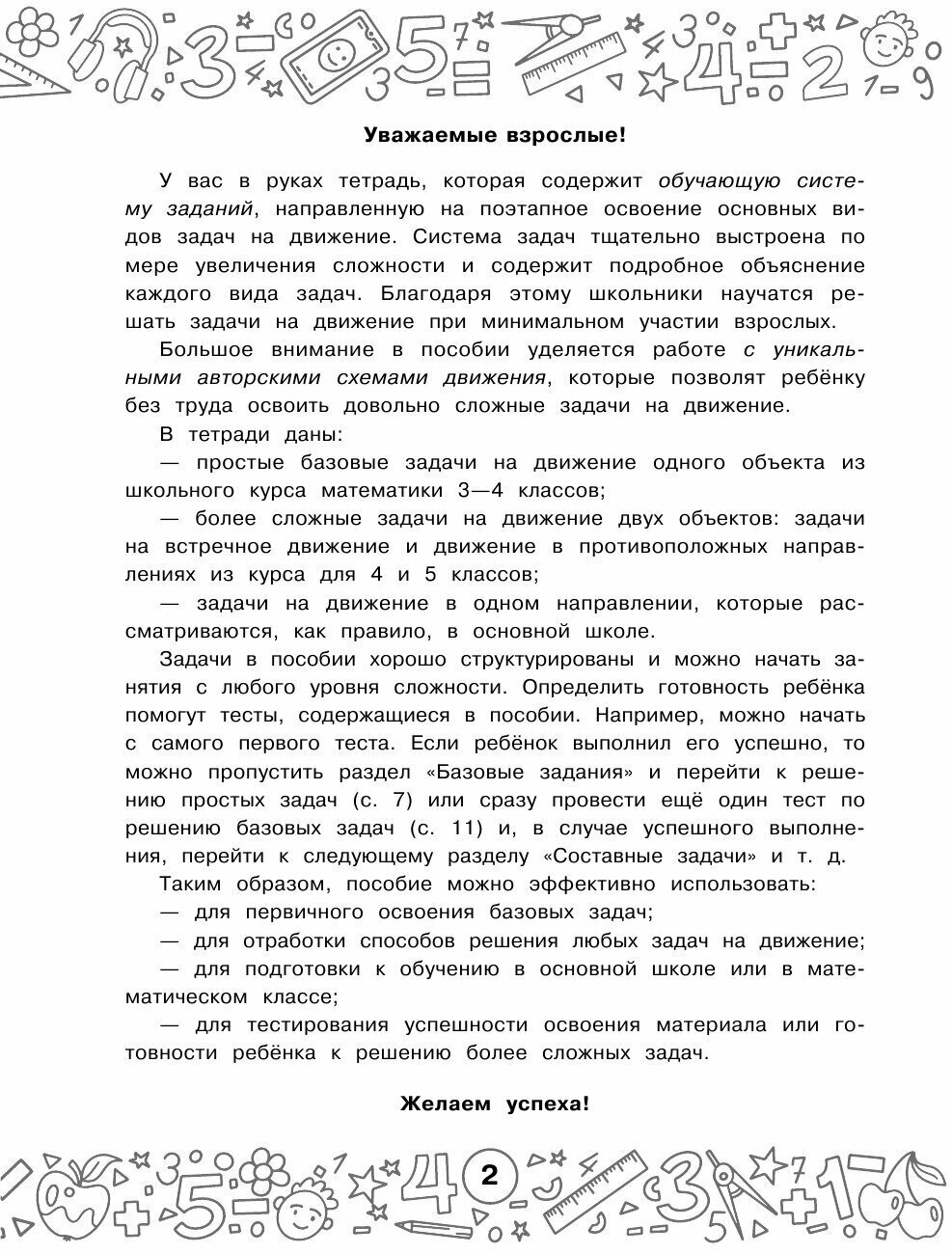 Уважаемые взрослые!

У вас в руках тетрадь, которая содержит обучающую систему заданий, направленную на поэтапное освоение основных видов задач на движение. Система задач тщательно выстроена по мере увеличения сложности и содержит подробное объяснение каждого вида задач. Благодаря этому школьники научатся решать задачи на движение при минимальном участии взрослых.

Большое внимание в пособии уделяется работе с уникальными авторскими схемами движения, которые позволят ребёнку без труда освоить довольно сложные задачи на движение.

В тетради даны:

— простые базовые задачи на движение одного объекта из школьного курса математики 3—4 классов;

— более сложные задачи на движение двух объектов: задачи на встречное движение и движение в противоположных направлениях из курса для 4 и 5 классов;

— задачи на движение в одном направлении, которые рассматриваются, как правило, в основной школе.

Задачи в пособии хорошо структурированы и можно начать занятия с любого уровня сложности. Определить готовность ребёнка помогут тесты, содержащиеся в пособии. Например, можно начать с самого первого теста. Если ребёнок выполнил его успешно, то можно пропустить раздел «Базовые задания» и перейти к решению простых задач (с. 7) или сразу провести ещё один тест по решению базовых задач (с. 11) и, в случае успешного выполнения, перейти к следующему разделу «Составные задачи» и т. д.

Таким образом, пособие можно эффективно использовать:

— для первичного освоения базовых задач;

— для отработки способов решения любых задач на движение;

— для подготовки к обучению в основной школе или в математическом классе;

— для тестирования успешности освоения материала или готовности ребёнка к решению более сложных задач.

Желаем успеха!

2